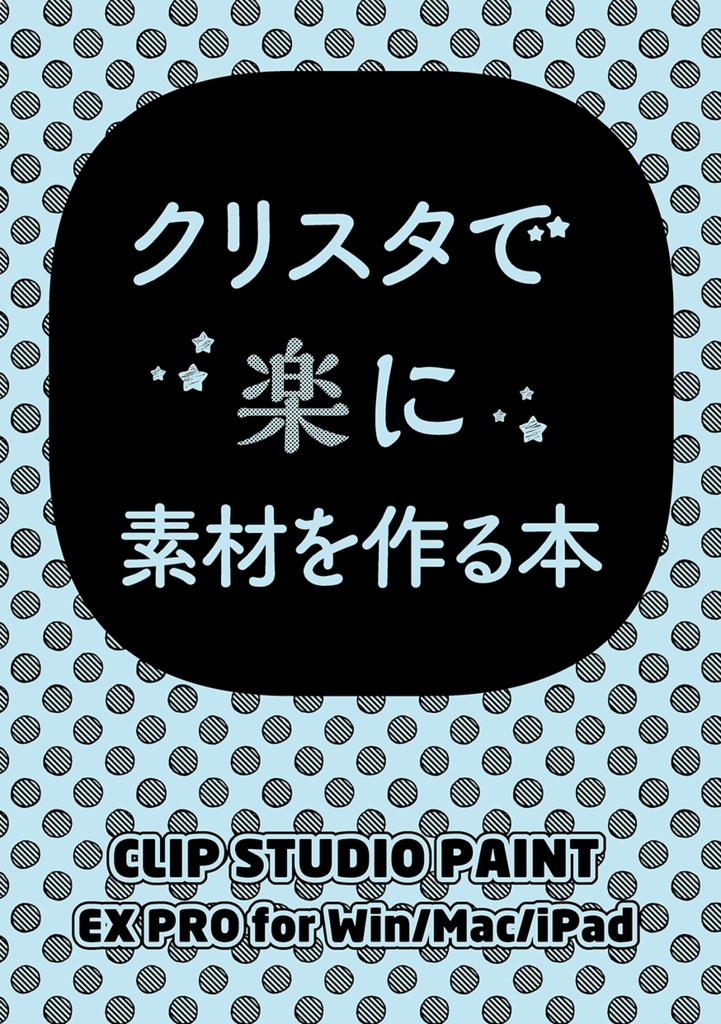 クリスタで
楽に
素材を作る本

CLIP STUDIO PAINT
EX PRO for Win/Mac/iPad